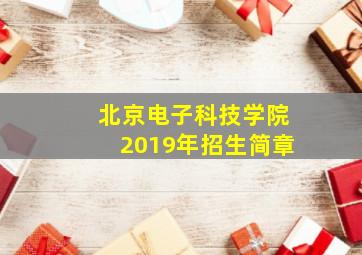 北京电子科技学院
2019年招生简章